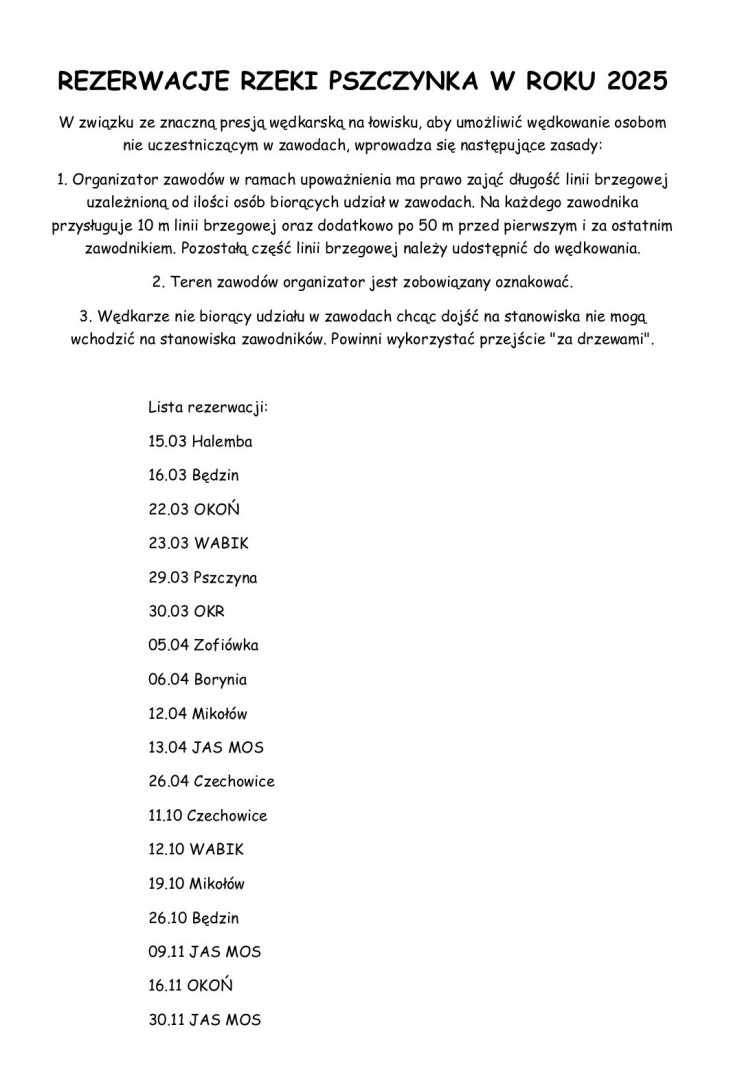 REZERWACJE RZEKI PSZCZYNKA W ROKU 2025

W związku ze znaczną presją wędkarską na łowisku, aby umożliwić wędkowanie osobom nie uczestniczącym w zawodach, wprowadza się następujące zasady:

1. Organizator zawodów w ramach upoważnienia ma prawo zająć długość linii brzegowej uzależnioną od ilości osób biorących udział w zawodach. Na każdego zawodnika przysługuje 10 m linii brzegowej oraz dodatkowo po 50 m przed pierwszym i za ostatnim zawodnikiem. Pozostałą część linii brzegowej należy udostępnić do wędkowania.

2. Teren zawodów organizator jest zobowiązany oznakować.

3. Wędkarze nie biorący udziału w zawodach chcąc dojść na stanowiska nie mogą wchodzić na stanowiska zawodników. Powinni wykorzystać przejście "za drzewami".

Lista rezerwacji:

15.03 Halemba

16.03 Będzin

22.03 OKOŃ

23.03 WABIK

29.03 Pszczyna

30.03 OKR

05.04 Zofiówka

06.04 Borynia

12.04 Mikołów

13.04 JAS MOS

26.04 Czechowice

11.10 Czechowice

12.10 WABIK

19.10 Mikołów

26.10 Będzin

09.11 JAS MOS

16.11 OKOŃ

30.11 JAS MOS